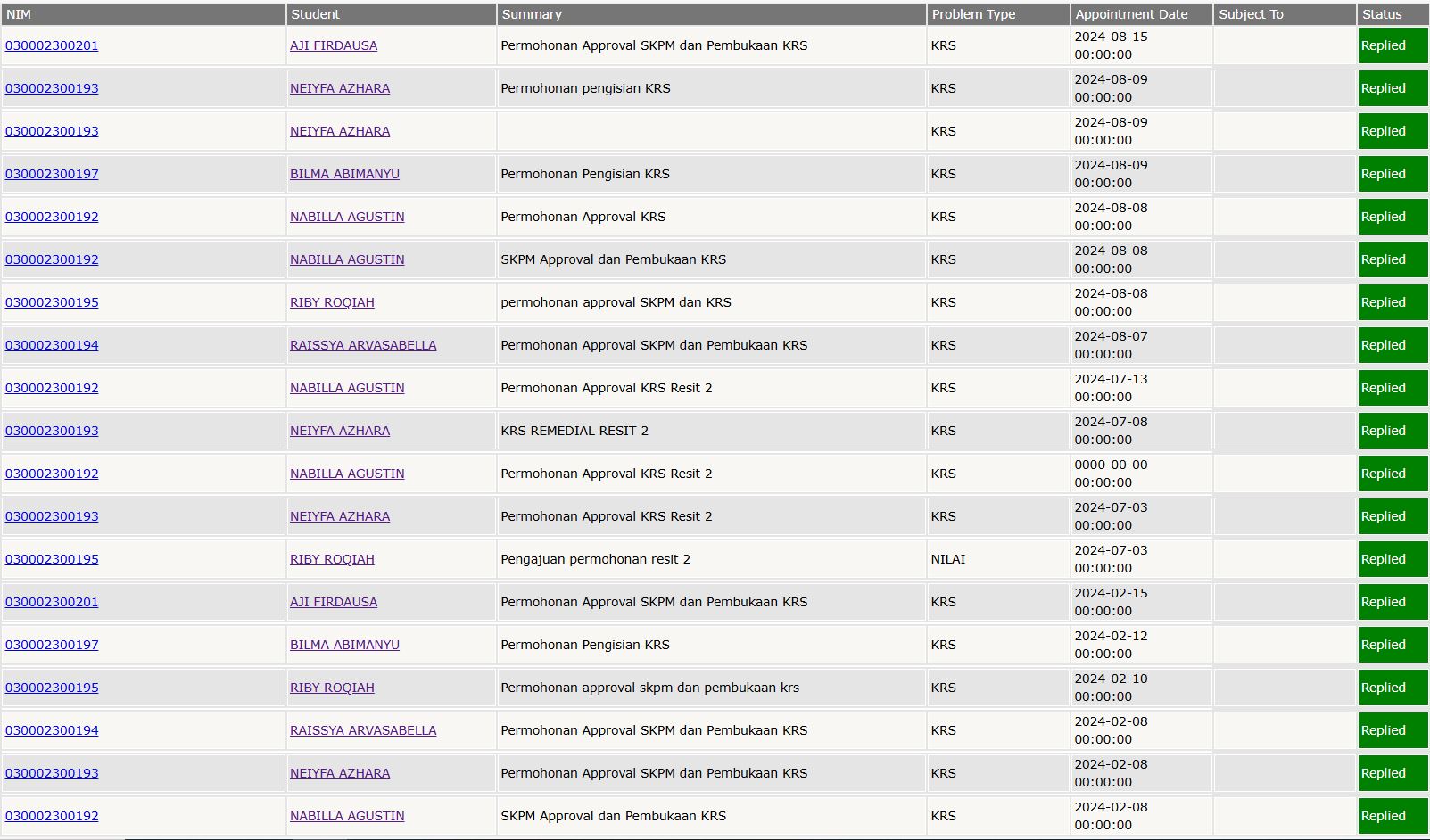 | NIM | Student | Summary | Problem Type | Appointment Date | Subject To | Status |
|---|---|---|---|---|---|---|
| 030002300201 | AJI FIRDAUSA | Permohonan Approval SKPM dan Pembukaan KRS | KRS | 2024-08-15 00:00:00 | | Replied |
| 030002300193 | NEIYFA AZHARA | Permohonan pengisian KRS | KRS | 2024-08-09 00:00:00 | | Replied |
| 030002300193 | NEIYFA AZHARA | | KRS | 2024-08-09 00:00:00 | | Replied |
| 030002300197 | BILMA ABIMANYU | Permohonan Pengisian KRS | KRS | 2024-08-09 00:00:00 | | Replied |
| 030002300192 | NABILLA AGUSTIN | Permohonan Approval KRS | KRS | 2024-08-08 00:00:00 | | Replied |
| 030002300192 | NABILLA AGUSTIN | SKPM Approval dan Pembukaan KRS | KRS | 2024-08-08 00:00:00 | | Replied |
| 030002300195 | RIBY ROQIAH | permohonan approval SKPM dan KRS | KRS | 2024-08-08 00:00:00 | | Replied |
| 030002300194 | RAISSYA ARVASABELLA | Permohonan Approval SKPM dan Pembukaan KRS | KRS | 2024-08-07 00:00:00 | | Replied |
| 030002300192 | NABILLA AGUSTIN | Permohonan Approval KRS Resit 2 | KRS | 2024-07-13 00:00:00 | | Replied |
| 030002300193 | NEIYFA AZHARA | KRS REMEDIAL RESIT 2 | KRS | 2024-07-08 00:00:00 | | Replied |
| 030002300192 | NABILLA AGUSTIN | Permohonan Approval KRS Resit 2 | KRS | 0000-00-00 00:00:00 | | Replied |
| 030002300193 | NEIYFA AZHARA | Permohonan Approval KRS Resit 2 | KRS | 2024-07-03 00:00:00 | | Replied |
| 030002300195 | RIBY ROQIAH | Pengajuan permohonan resit 2 | NILAI | 2024-07-03 00:00:00 | | Replied |
| 030002300201 | AJI FIRDAUSA | Permohonan Approval SKPM dan Pembukaan KRS | KRS | 2024-02-15 00:00:00 | | Replied |
| 030002300197 | BILMA ABIMANYU | Permohonan Pengisian KRS | KRS | 2024-02-12 00:00:00 | | Replied |
| 030002300195 | RIBY ROQIAH | Permohonan approval skpm dan pembukaan krs | KRS | 2024-02-10 00:00:00 | | Replied |
| 030002300194 | RAISSYA ARVASABELLA | Permohonan Approval SKPM dan Pembukaan KRS | KRS | 2024-02-08 00:00:00 | | Replied |
| 030002300193 | NEIYFA AZHARA | Permohonan Approval SKPM dan Pembukaan KRS | KRS | 2024-02-08 00:00:00 | | Replied |
| 030002300192 | NABILLA AGUSTIN | SKPM Approval dan Pembukaan KRS | KRS | 2024-02-08 00:00:00 | | Replied |